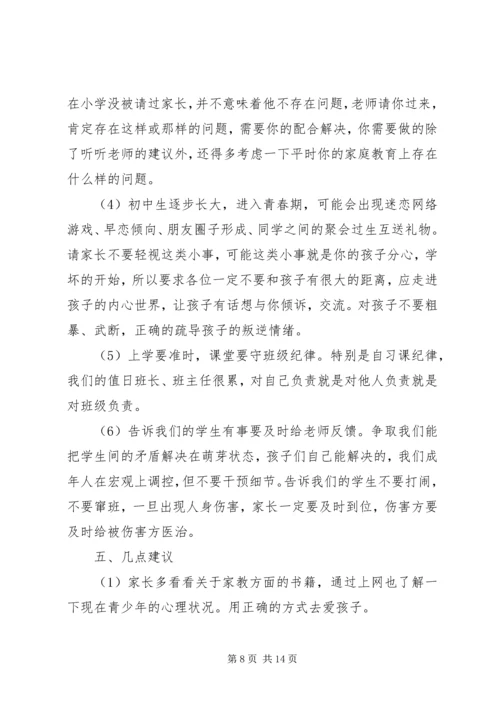 在小学没被请过家长，并不意味着他不存在问题，老师请你过来，肯定存在这样或那样的问题，需要你的配合解决，你需要做的除了听听老师的建议外，还得多考虑一下平时你的家庭教育上存在什么样的问题。

（4）初中生逐步长大，进入青春期，可能会出现迷恋网络游戏、早恋倾向、朋友圈子形成、同学之间的聚会过生互送礼物。请家长不要轻视这类小事，可能这类小事就是你的孩子分心，学坏的开始，所以要求各位一定不要和孩子有很大的距离，应走进孩子的内心世界，让孩子有话想与你倾诉，交流。对孩子不要粗暴、武断，正确的疏导孩子的叛逆情绪。

（5）上学要准时，课堂要守班级纪律。特别是自习课纪律，我们的值日班长、班主任很累，对自己负责就是对他人负责就是对班级负责。

（6）告诉我们的学生有事要及时给老师反馈。争取我们能把学生间的矛盾解决在萌芽状态，孩子们自己能解决的，我们成年人在宏观上调控，但不要干预细节。告诉我们的学生不要打闹，不要窜班，一旦出现人身伤害，家长一定要及时到位，伤害方要及时给被伤害方医治。

五、几点建议

（1）家长多看看关于家教方面的书籍，通过上网也了解一下现在青少年的心理状况。用正确的方式去爱孩子。

第 8 页 共 14 页